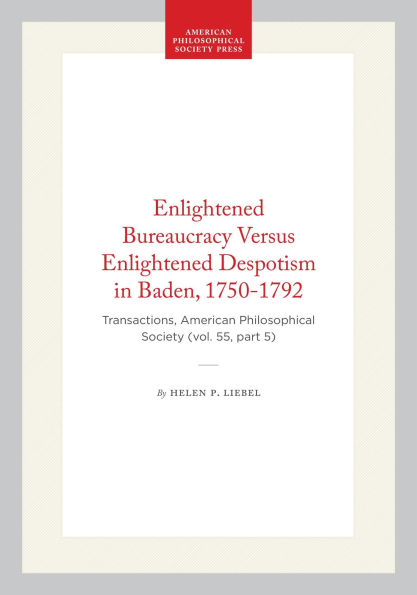 AMERICAN PHILOSOPHICAL SOCIETY PRESS

Enlightened Bureaucracy Versus Enlightened Despotism in Baden, 1750-1792

Transactions, American Philosophical Society (vol. 55, part 5)

By HELEN P. LIEBEL